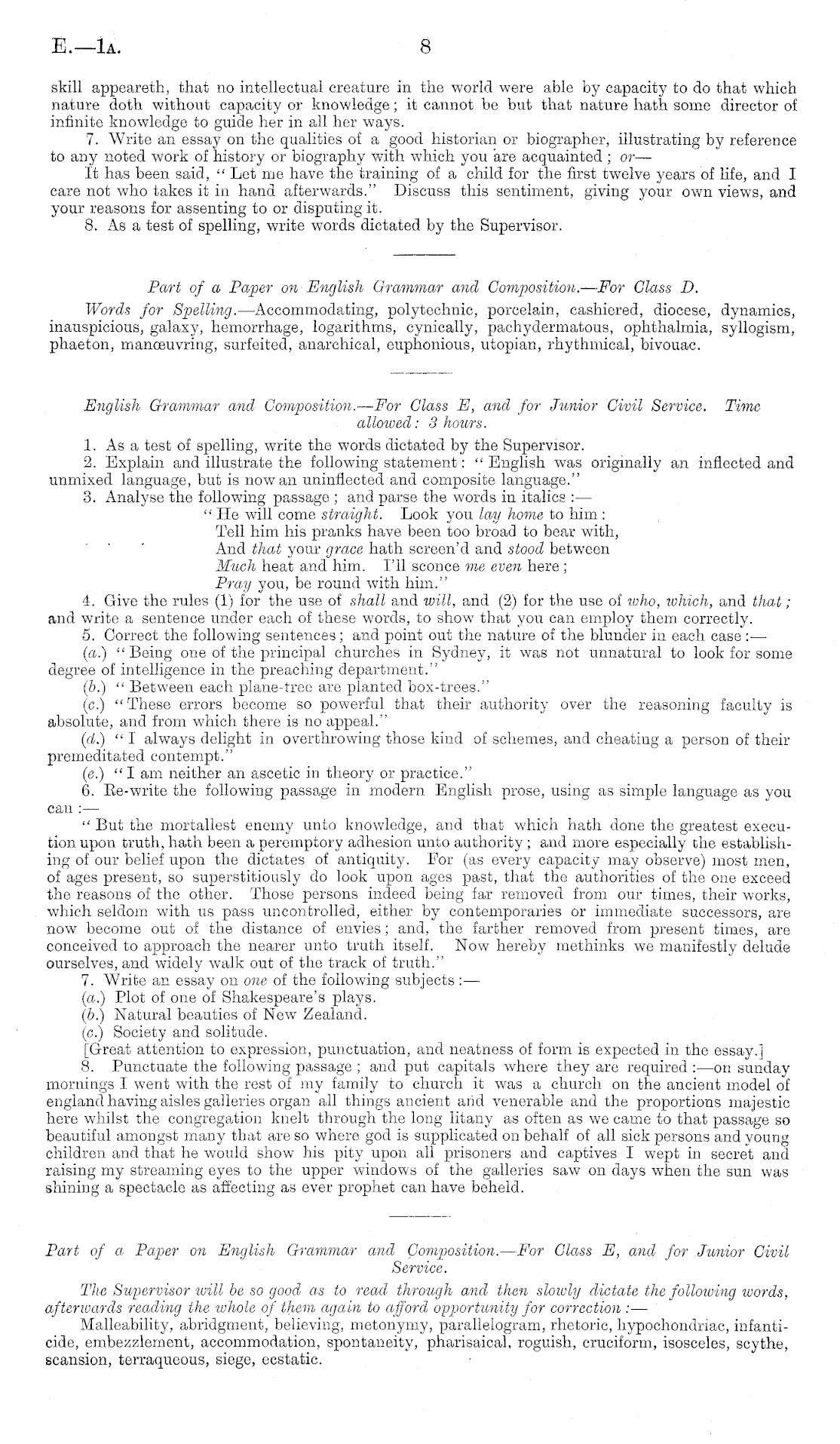 E.—1A.  8

skill appeareth, that no intellectual creature in the world were able by capacity to do that which nature doth without capacity or knowledge; it cannot be but that nature hath some director of infinite knowledge to guide her in all her ways.

7. Write an essay on the qualities of a good historian or biographer, illustrating by reference to any noted work of history or biography with which you are acquainted; or—

It has been said, "Let me have the training of a child for the first twelve years of life, and I care not who takes it in hand afterwards." Discuss this sentiment, giving your own views, and your reasons for assenting to or disputing it.

8. As a test of spelling, write words dictated by the Supervisor.

Part of a Paper on English Grammar and Composition.—For Class D.

Words for Spelling.—Accommodating, polytechnic, porcelain, cashiered, diocese, dynamics, inauspicious, galaxy, hemorrhage, logarithms, cynically, pachydermatous, ophthalmia, syllogism, phaeton, manœuvring, surfeited, anarchical, euphonious, utopian, rhythmical, bivouac.

English Grammar and Composition.—For Class E, and for Junior Civil Service. Time allowed: 3 hours.

1. As a test of spelling, write the words dictated by the Supervisor.

2. Explain and illustrate the following statement: "English was originally an inflected and unmixed language, but is now an uninflected and composite language."

3. Analyse the following passage; and parse the words in italics:—

"He will come straight. Look you lay home to him:
Tell him his pranks have been too broad to bear with,
And that your grace hath screen'd and stood between
Much heat and him. I'll sconce me even here;
Pray you, be round with him."

4. Give the rules (1) for the use of shall and will, and (2) for the use of who, which, and that; and write a sentence under each of these words, to show that you can employ them correctly.

5. Correct the following sentences; and point out the nature of the blunder in each case:—

(a.) "Being one of the principal churches in Sydney, it was not unnatural to look for some degree of intelligence in the preaching department."

(b.) "Between each plane-tree are planted box-trees."

(c.) "These errors become so powerful that their authority over the reasoning faculty is absolute, and from which there is no appeal."

(d.) "I always delight in overthrowing those kind of schemes, and cheating a person of their premeditated contempt."

(e.) "I am neither an ascetic in theory or practice."

6. Re-write the following passage in modern English prose, using as simple language as you can:—

"But the mortallest enemy unto knowledge, and that which hath done the greatest execution upon truth, hath been a peremptory adhesion unto authority; and more especially the establishing of our belief upon the dictates of antiquity. For (as every capacity may observe) most men, of ages present, so superstitiously do look upon ages past, that the authorities of the one exceed the reasons of the other. Those persons indeed being far removed from our times, their works, which seldom with us pass uncontrolled, either by contemporaries or immediate successors, are now become out of the distance of envies; and, the farther removed from present times, are conceived to approach the nearer unto truth itself. Now hereby methinks we manifestly delude ourselves, and widely walk out of the track of truth."

7. Write an essay on one of the following subjects:—

(a.) Plot of one of Shakespeare's plays.

(b.) Natural beauties of New Zealand.

(c.) Society and solitude.

[Great attention to expression, punctuation, and neatness of form is expected in the essay.]

8. Punctuate the following passage; and put capitals where they are required:—on sunday mornings I went with the rest of my family to church it was a church on the ancient model of england having aisles galleries organ all things ancient and venerable and the proportions majestic here whilst the congregation knelt through the long litany as often as we came to that passage so beautiful amongst many that are so where god is supplicated on behalf of all sick persons and young children and that he would show his pity upon all prisoners and captives I wept in secret and raising my streaming eyes to the upper windows of the galleries saw on days when the sun was shining a spectacle as affecting as ever prophet can have beheld.

Part of a Paper on English Grammar and Composition.—For Class E, and for Junior Civil Service.

The Supervisor will be so good as to read through and then slowly dictate the following words, afterwards reading the whole of them again to afford opportunity for correction:—

Malleability, abridgment, believing, metonymy, parallelogram, rhetoric, hypochondriac, infanticide, embezzlement, accommodation, spontaneity, pharisaical, roguish, cruciform, isosceles, scythe, scansion, terraqueous, siege, ecstatic.